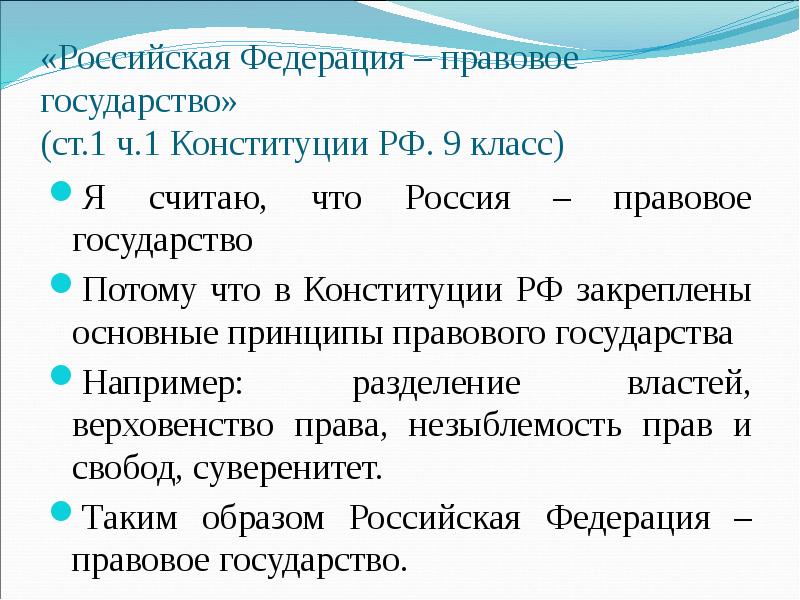 «Российская Федерация – правовое государство»
(ст.1 ч.1 Конституции РФ. 9 класс)

• Я считаю, что Россия – правовое государство
• Потому что в Конституции РФ закреплены основные принципы правового государства
• Например: разделение властей, верховенство права, незыблемость прав и свобод, суверенитет.
• Таким образом Российская Федерация – правовое государство.